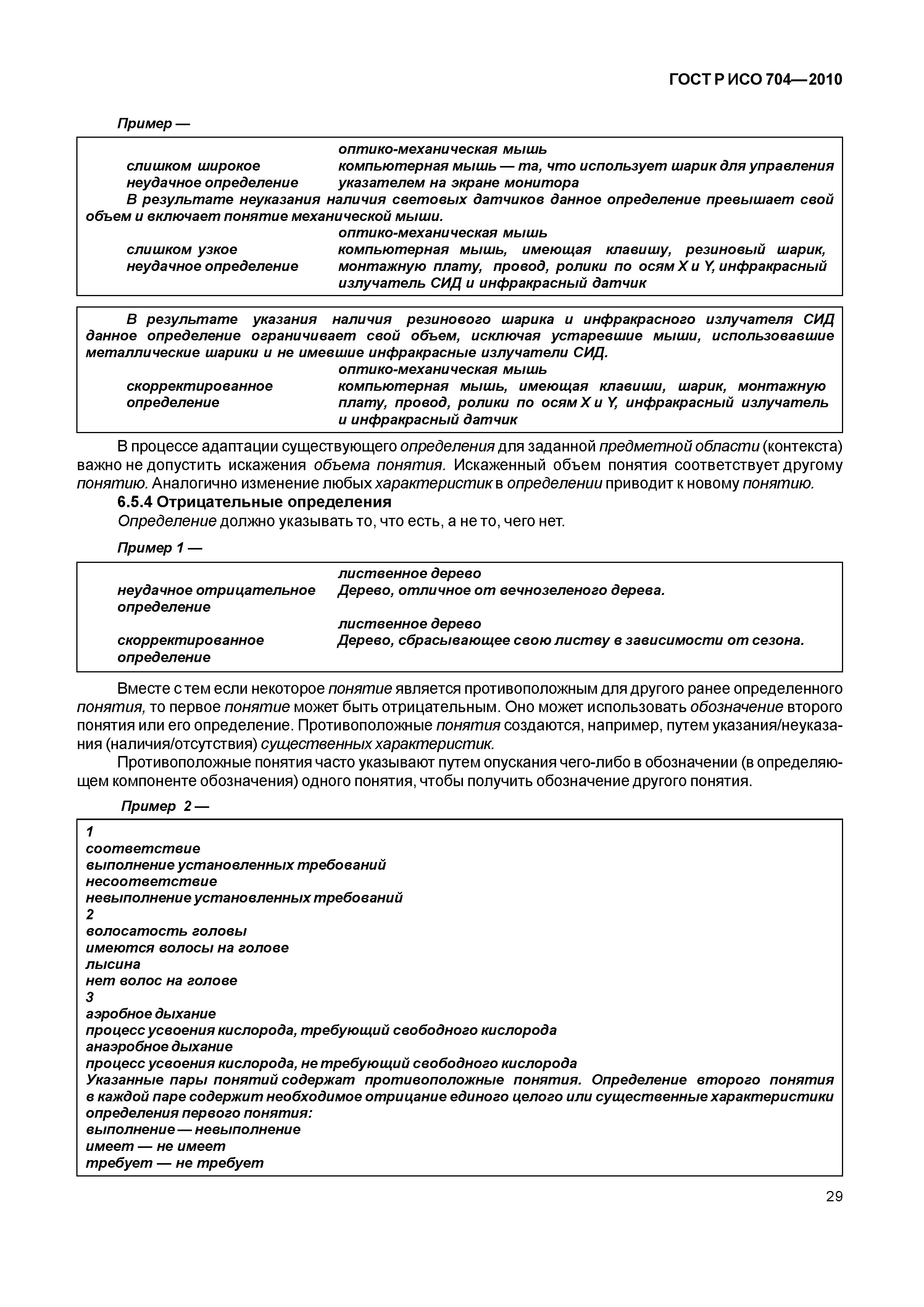 ГОСТ Р ИСО 704—2010

Пример —

оптико-механическая мышь
слишком широкое неудачное определение
компьютерная мышь — та, что использует шарик для управления указателем на экране монитора
В результате неуказания наличия световых датчиков данное определение превышает свой объем и включает понятие механической мыши.
оптико-механическая мышь
слишком узкое неудачное определение
компьютерная мышь, имеющая клавишу, резиновый шарик, монтажную плату, провод, ролики по осям X и Y, инфракрасный излучатель СИД и инфракрасный датчик

В результате указания наличия резинового шарика и инфракрасного излучателя СИД данное определение ограничивает свой объем, исключая устаревшие мыши, использовавшие металлические шарики и не имевшие инфракрасные излучатели СИД.
оптико-механическая мышь
скорректированное определение
компьютерная мышь, имеющая клавиши, шарик, монтажную плату, провод, ролики по осям X и Y, инфракрасный излучатель и инфракрасный датчик

В процессе адаптации существующего определения для заданной предметной области (контекста) важно не допустить искажения объема понятия. Искаженный объем понятия соответствует другому понятию. Аналогично изменение любых характеристик в определении приводит к новому понятию.

6.5.4 Отрицательные определения

Определение должно указывать то, что есть, а не то, чего нет.

Пример 1 —

лиственное дерево
неудачное отрицательное определение
Дерево, отличное от вечнозеленого дерева.
лиственное дерево
скорректированное определение
Дерево, сбрасывающее свою листву в зависимости от сезона.

Вместе с тем если некоторое понятие является противоположным для другого ранее определенного понятия, то первое понятие может быть отрицательным. Оно может использовать обозначение второго понятия или его определение. Противоположные понятия создаются, например, путем указания/неуказания (наличия/отсутствия) существенных характеристик.

Противоположные понятия часто указывают путем опускания чего-либо в обозначении (в определяющем компоненте обозначения) одного понятия, чтобы получить обозначение другого понятия.

Пример 2 —

1
соответствие
выполнение установленных требований
несоответствие
невыполнение установленных требований
2
волосатость головы
имеются волосы на голове
лысина
нет волос на голове
3
аэробное дыхание
процесс усвоения кислорода, требующий свободного кислорода
анаэробное дыхание
процесс усвоения кислорода, не требующий свободного кислорода
Указанные пары понятий содержат противоположные понятия. Определение второго понятия в каждой паре содержит необходимое отрицание единого целого или существенные характеристики определения первого понятия:
выполнение — невыполнение
имеет — не имеет
требует — не требует

29